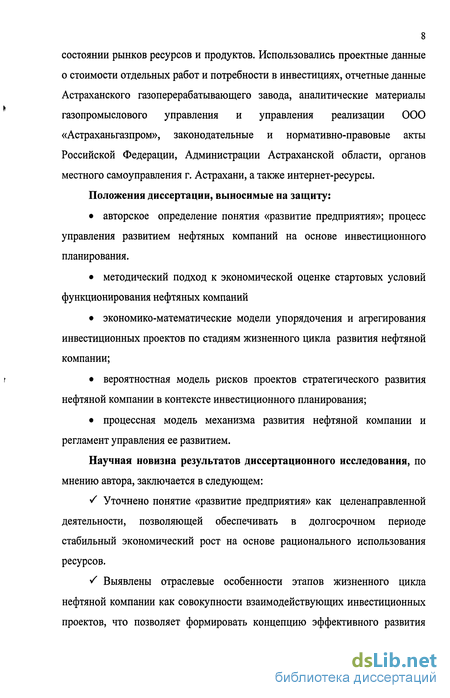 8

состоянии рынков ресурсов и продуктов. Использовались проектные данные о стоимости отдельных работ и потребности в инвестициях, отчетные данные Астраханского газоперерабатывающего завода, аналитические материалы газопромыслового управления и управления реализации ООО «Астраханьгазпром», законодательные и нормативно-правовые акты Российской Федерации, Администрации Астраханской области, органов местного самоуправления г. Астрахани, а также интернет-ресурсы.

Положения диссертации, выносимые на защиту:

• авторское определение понятия «развитие предприятия»; процесс управления развитием нефтяных компаний на основе инвестиционного планирования.

• методический подход к экономической оценке стартовых условий функционирования нефтяных компаний

• экономико-математические модели упорядочения и агрегирования инвестиционных проектов по стадиям жизненного цикла развития нефтяной компании;

• вероятностная модель рисков проектов стратегического развития нефтяной компании в контексте инвестиционного планирования;

• процессная модель механизма развития нефтяной компании и регламент управления ее развитием.

Научная новизна результатов диссертационного исследования, по мнению автора, заключается в следующем:

✓ Уточнено понятие «развитие предприятия» как целенаправленной деятельности, позволяющей обеспечивать в долгосрочном периоде стабильный экономический рост на основе рационального использования ресурсов.

✓ Выявлены отраслевые особенности этапов жизненного цикла нефтяной компании как совокупности взаимодействующих инвестиционных проектов, что позволяет формировать концепцию эффективного развития

dsLib.net
библиотека диссертаций